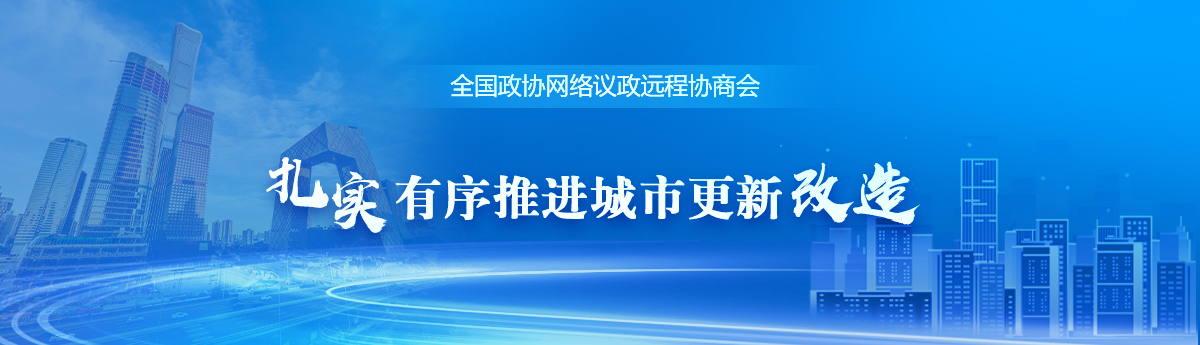 全国政协网络议政远程协商会

扎实有序推进城市更新改造